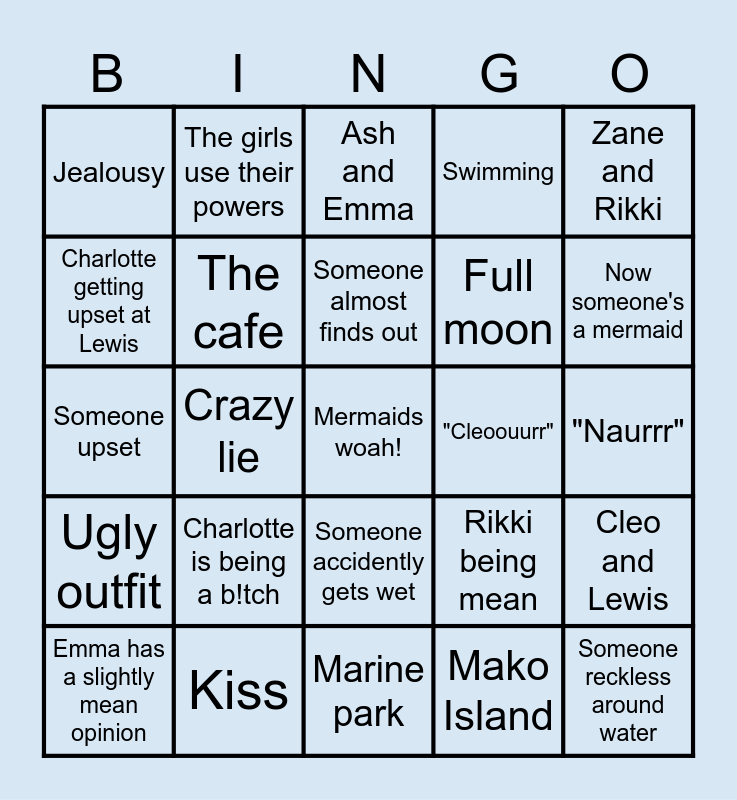 | B | I | N | G | O |
|---|---|---|---|---|
| Jealousy | The girls use their powers | Ash and Emma | Swimming | Zane and Rikki |
| Charlotte getting upset at Lewis | The cafe | Someone almost finds out | Full moon | Now someone's a mermaid |
| Someone upset | Crazy lie | Mermaids woah! | "Cleoouurr" | "Naurrr" |
| Ugly outfit | Charlotte is being a b!tch | Someone accidently gets wet | Rikki being mean | Cleo and Lewis |
| Emma has a slightly mean opinion | Kiss | Marine park | Mako Island | Someone reckless around water |